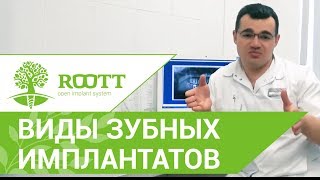 ROOTT
open implant system

ВИДЫ ЗУБНЫХ ИМПЛАНТАТОВ